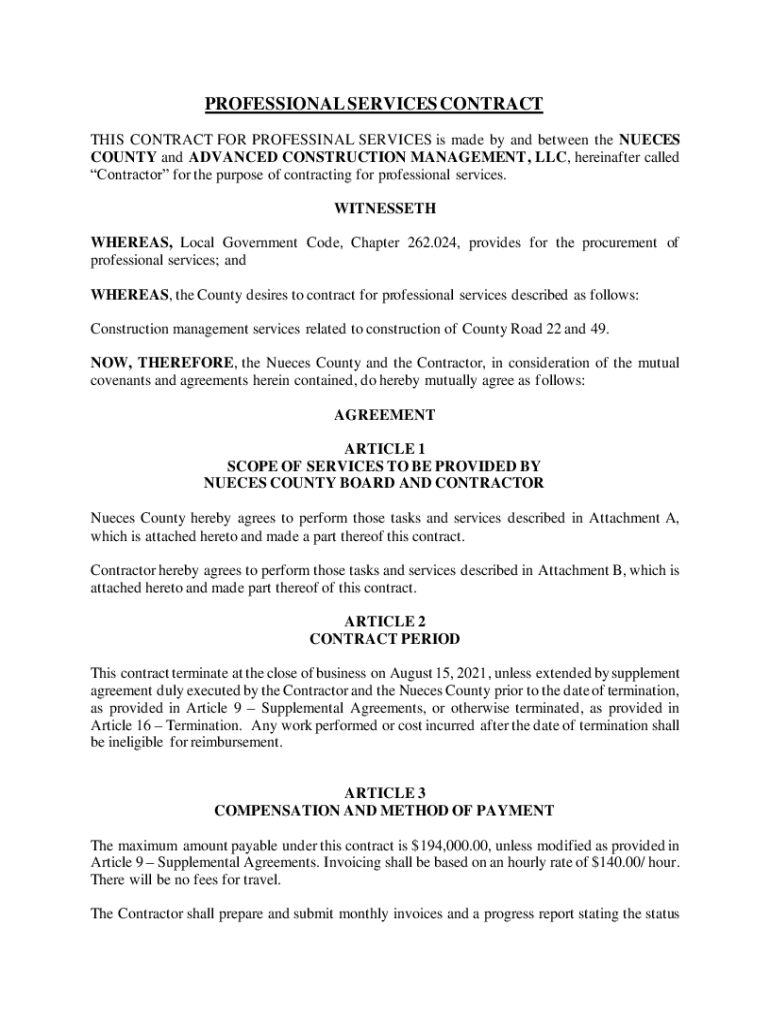 PROFESSIONAL SERVICES CONTRACT

THIS CONTRACT FOR PROFESSINAL SERVICES is made by and between the NUECES COUNTY and ADVANCED CONSTRUCTION MANAGEMENT, LLC, hereinafter called "Contractor" for the purpose of contracting for professional services.

WITNESSETH

WHEREAS, Local Government Code, Chapter 262.024, provides for the procurement of professional services; and

WHEREAS, the County desires to contract for professional services described as follows:

Construction management services related to construction of County Road 22 and 49.

NOW, THEREFORE, the Nueces County and the Contractor, in consideration of the mutual covenants and agreements herein contained, do hereby mutually agree as follows:

AGREEMENT

ARTICLE 1
SCOPE OF SERVICES TO BE PROVIDED BY
NUECES COUNTY BOARD AND CONTRACTOR

Nueces County hereby agrees to perform those tasks and services described in Attachment A, which is attached hereto and made a part thereof this contract.

Contractor hereby agrees to perform those tasks and services described in Attachment B, which is attached hereto and made part thereof of this contract.

ARTICLE 2
CONTRACT PERIOD

This contract terminate at the close of business on August 15, 2021, unless extended by supplement agreement duly executed by the Contractor and the Nueces County prior to the date of termination, as provided in Article 9 – Supplemental Agreements, or otherwise terminated, as provided in Article 16 – Termination. Any work performed or cost incurred after the date of termination shall be ineligible for reimbursement.

ARTICLE 3
COMPENSATION AND METHOD OF PAYMENT

The maximum amount payable under this contract is $194,000.00, unless modified as provided in Article 9 – Supplemental Agreements. Invoicing shall be based on an hourly rate of $140.00/ hour. There will be no fees for travel.

The Contractor shall prepare and submit monthly invoices and a progress report stating the status